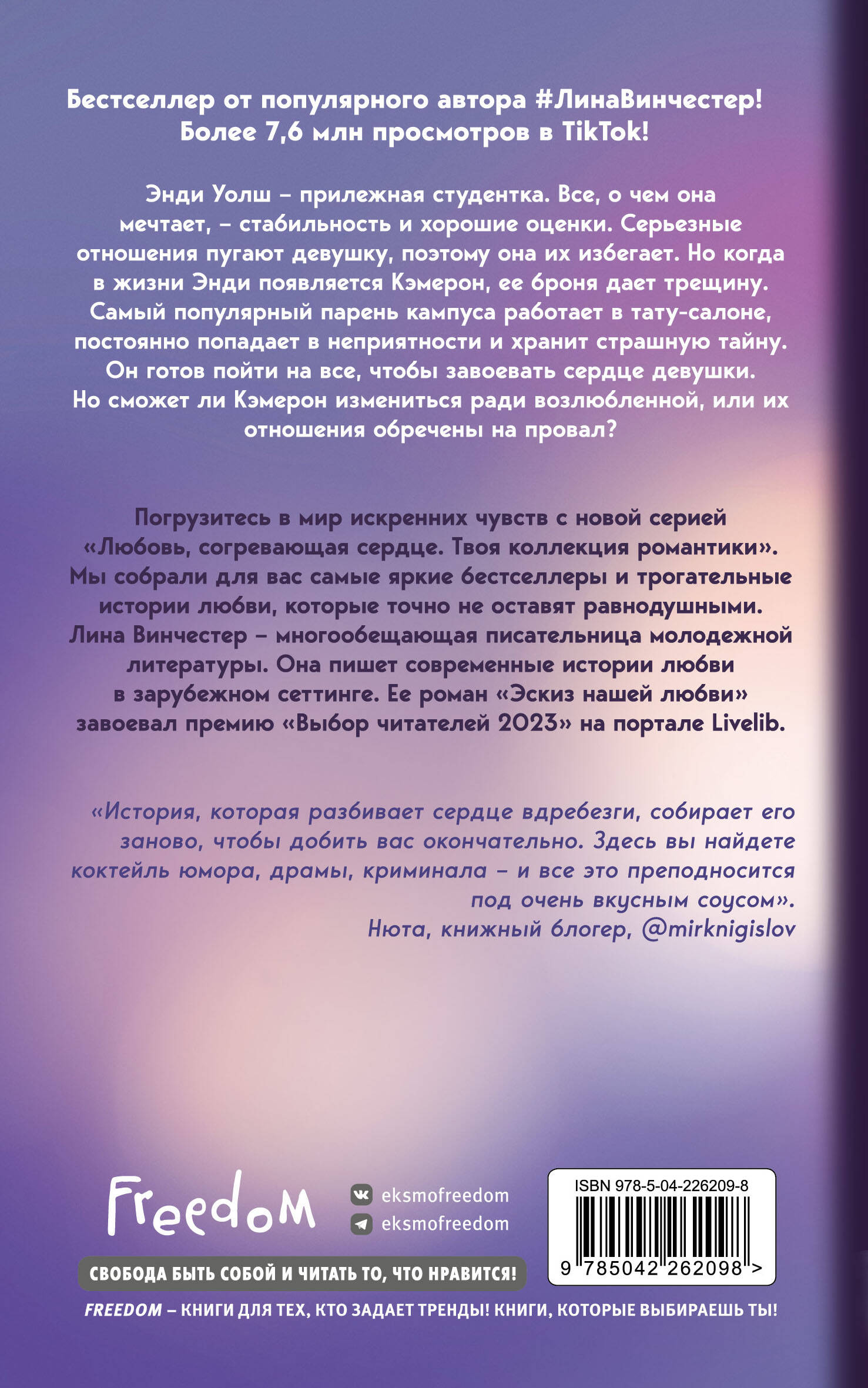 Бестселлер от популярного автора #ЛинаВинчестер! Более 7,6 млн просмотров в TikTok!

Энди Уолш – прилежная студентка. Все, о чем она мечтает, – стабильность и хорошие оценки. Серьезные отношения пугают девушку, поэтому она их избегает. Но когда в жизни Энди появляется Кэмерон, ее броня дает трещину. Самый популярный парень кампуса работает в тату-салоне, постоянно попадает в неприятности и хранит страшную тайну. Он готов пойти на все, чтобы завоевать сердце девушки. Но сможет ли Кэмерон измениться ради возлюбленной, или их отношения обречены на провал?

Погрузитесь в мир искренних чувств с новой серией «Любовь, согревающая сердце. Твоя коллекция романтики». Мы собрали для вас самые яркие бестселлеры и трогательные истории любви, которые точно не оставят равнодушными. Лина Винчестер – многообещающая писательница молодежной литературы. Она пишет современные истории любви в зарубежном сеттинге. Ее роман «Эскиз нашей любви» завоевал премию «Выбор читателей 2023» на портале Livelib.

«История, которая разбивает сердце вдребезги, собирает его заново, чтобы добить вас окончательно. Здесь вы найдете коктейль юмора, драмы, криминала – и все это преподносится под очень вкусным соусом».
Нюта, книжный блогер, @mirknigislov

Freedom

eksmofreedom
eksmofreedom

ISBN 978-5-04-226209-8
9 785042 262098 >

СВОБОДА БЫТЬ СОБОЙ И ЧИТАТЬ ТО, ЧТО НРАВИТСЯ!

FREEDOM – КНИГИ ДЛЯ ТЕХ, КТО ЗАДАЕТ ТРЕНДЫ! КНИГИ, КОТОРЫЕ ВЫБИРАЕШЬ ТЫ!